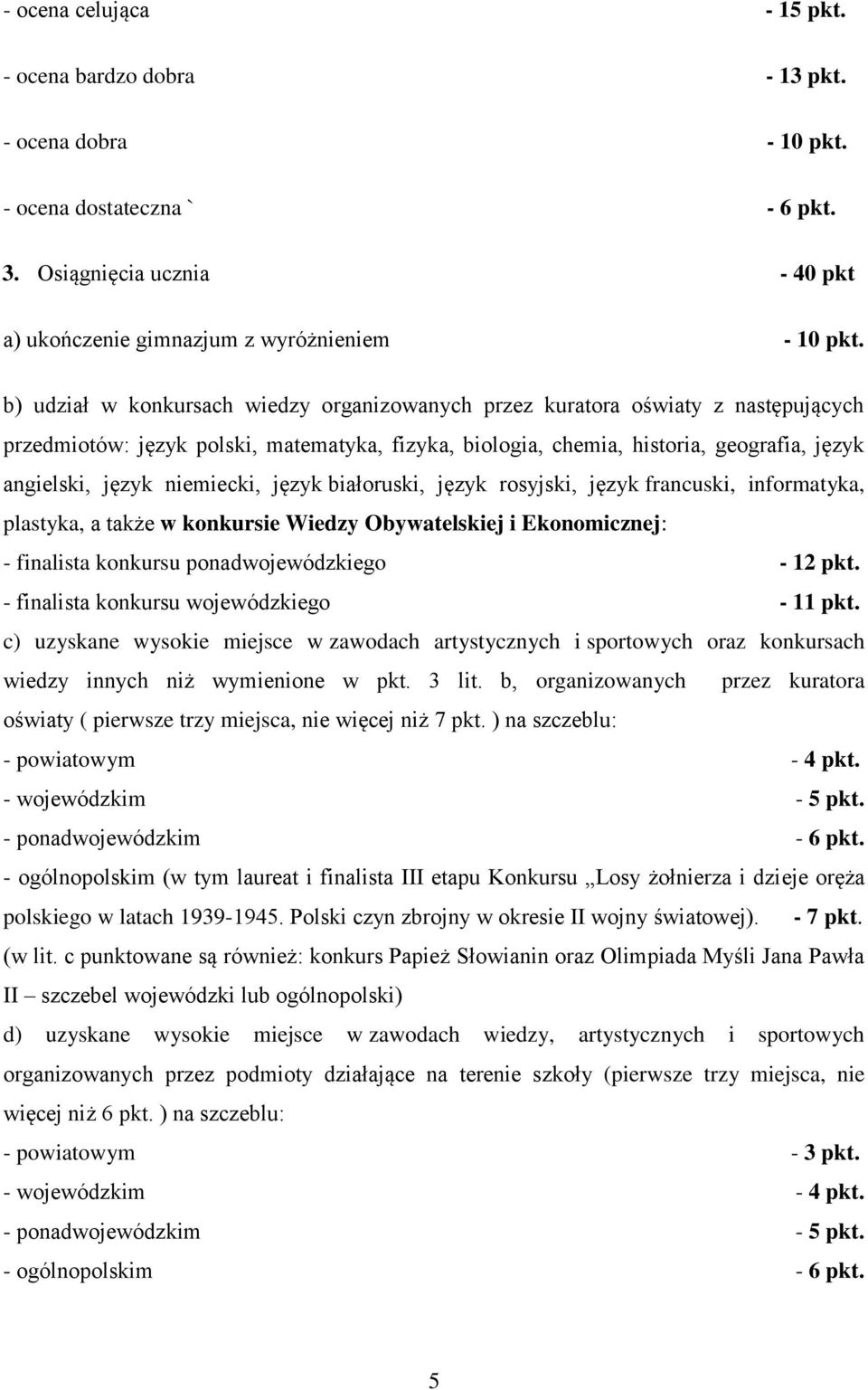 - ocena celująca - 15 pkt.
- ocena bardzo dobra - 13 pkt.
- ocena dobra - 10 pkt.
- ocena dostateczna ` - 6 pkt.
3. Osiągnięcia ucznia - 40 pkt
a) ukończenie gimnazjum z wyróżnieniem - 10 pkt.

b) udział w konkursach wiedzy organizowanych przez kuratora oświaty z następujących przedmiotów: język polski, matematyka, fizyka, biologia, chemia, historia, geografia, język angielski, język niemiecki, język białoruski, język rosyjski, język francuski, informatyka, plastyka, a także w konkursie Wiedzy Obywatelskiej i Ekonomicznej:
- finalista konkursu ponadwojewódzkiego - 12 pkt.
- finalista konkursu wojewódzkiego - 11 pkt.
c) uzyskane wysokie miejsce w zawodach artystycznych i sportowych oraz konkursach wiedzy innych niż wymienione w pkt. 3 lit. b, organizowanych przez kuratora oświaty ( pierwsze trzy miejsca, nie więcej niż 7 pkt. ) na szczeblu:
- powiatowym - 4 pkt.
- wojewódzkim - 5 pkt.
- ponadwojewódzkim - 6 pkt.
- ogólnopolskim (w tym laureat i finalista III etapu Konkursu „Losy żołnierza i dzieje oręża polskiego w latach 1939-1945. Polski czyn zbrojny w okresie II wojny światowej). - 7 pkt.
(w lit. c punktowane są również: konkurs Papież Słowianin oraz Olimpiada Myśli Jana Pawła II – szczebel wojewódzki lub ogólnopolski)
d) uzyskane wysokie miejsce w zawodach wiedzy, artystycznych i sportowych organizowanych przez podmioty działające na terenie szkoły (pierwsze trzy miejsca, nie więcej niż 6 pkt. ) na szczeblu:
- powiatowym - 3 pkt.
- wojewódzkim - 4 pkt.
- ponadwojewódzkim - 5 pkt.
- ogólnopolskim - 6 pkt.

5